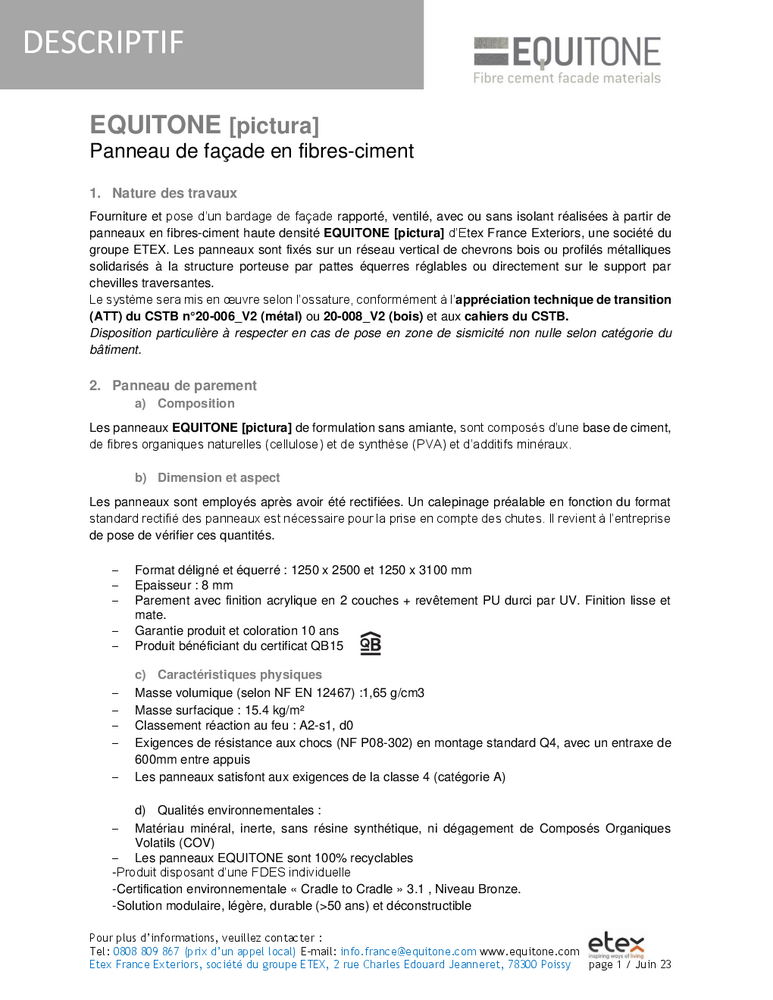 DESCRIPTIF

EQUITONE
Fibre cement facade materials

EQUITONE [pictura]
Panneau de façade en fibres-ciment

1. Nature des travaux

Fourniture et pose d'un bardage de façade rapporté, ventilé, avec ou sans isolant réalisées à partir de panneaux en fibres-ciment haute densité EQUITONE [pictura] d'Etex France Exteriors, une société du groupe ETEX. Les panneaux sont fixés sur un réseau vertical de chevrons bois ou profilés métalliques solidarisés à la structure porteuse par pattes équerres réglables ou directement sur le support par chevilles traversantes.
Le système sera mis en œuvre selon l'ossature, conformément à l'appréciation technique de transition (ATT) du CSTB n°20-006_V2 (métal) ou 20-008_V2 (bois) et aux cahiers du CSTB.
Disposition particulière à respecter en cas de pose en zone de sismicité non nulle selon catégorie du bâtiment.

2. Panneau de parement
a) Composition

Les panneaux EQUITONE [pictura] de formulation sans amiante, sont composés d'une base de ciment, de fibres organiques naturelles (cellulose) et de synthèse (PVA) et d'additifs minéraux.

b) Dimension et aspect

Les panneaux sont employés après avoir été rectifiées. Un calepinage préalable en fonction du format standard rectifié des panneaux est nécessaire pour la prise en compte des chutes. Il revient à l'entreprise de pose de vérifier ces quantités.

– Format déligné et équerré : 1250 x 2500 et 1250 x 3100 mm
– Epaisseur : 8 mm
– Parement avec finition acrylique en 2 couches + revêtement PU durci par UV. Finition lisse et mate.
– Garantie produit et coloration 10 ans
– Produit bénéficiant du certificat QB15

QB

c) Caractéristiques physiques
– Masse volumique (selon NF EN 12467) :1,65 g/cm3
– Masse surfacique : 15.4 kg/m²
– Classement réaction au feu : A2-s1, d0
– Exigences de résistance aux chocs (NF P08-302) en montage standard Q4, avec un entraxe de 600mm entre appuis
– Les panneaux satisfont aux exigences de la classe 4 (catégorie A)

d) Qualités environnementales :
– Matériau minéral, inerte, sans résine synthétique, ni dégagement de Composés Organiques Volatils (COV)
– Les panneaux EQUITONE sont 100% recyclables
-Produit disposant d'une FDES individuelle
-Certification environnementale « Cradle to Cradle » 3.1 , Niveau Bronze.
-Solution modulaire, légère, durable (>50 ans) et déconstructible

Pour plus d'informations, veuillez contacter :
Tel: 0808 809 867 (prix d'un appel local) E-mail: info.france@equitone.com www.equitone.com
Etex France Exteriors, société du groupe ETEX, 2 rue Charles Edouard Jeanneret, 78300 Poissy

etex
inspiring ways of living
page 1 / Juin 23